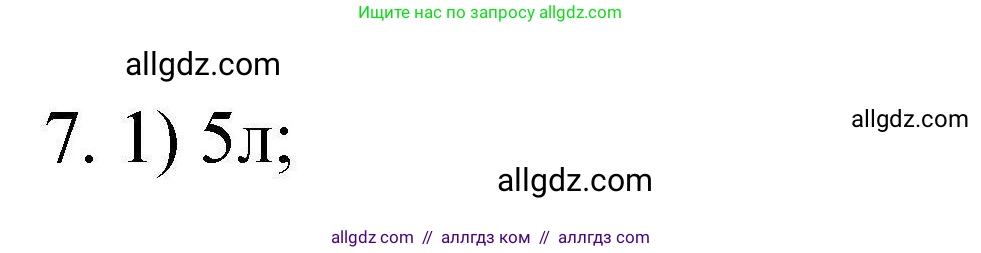 Ищите нас по запросу allgdz.com

allgdz.com

7. 1) 5л;

allgdz.com

allgdz.com

allgdz com // аллгдз ком // аллгдз com